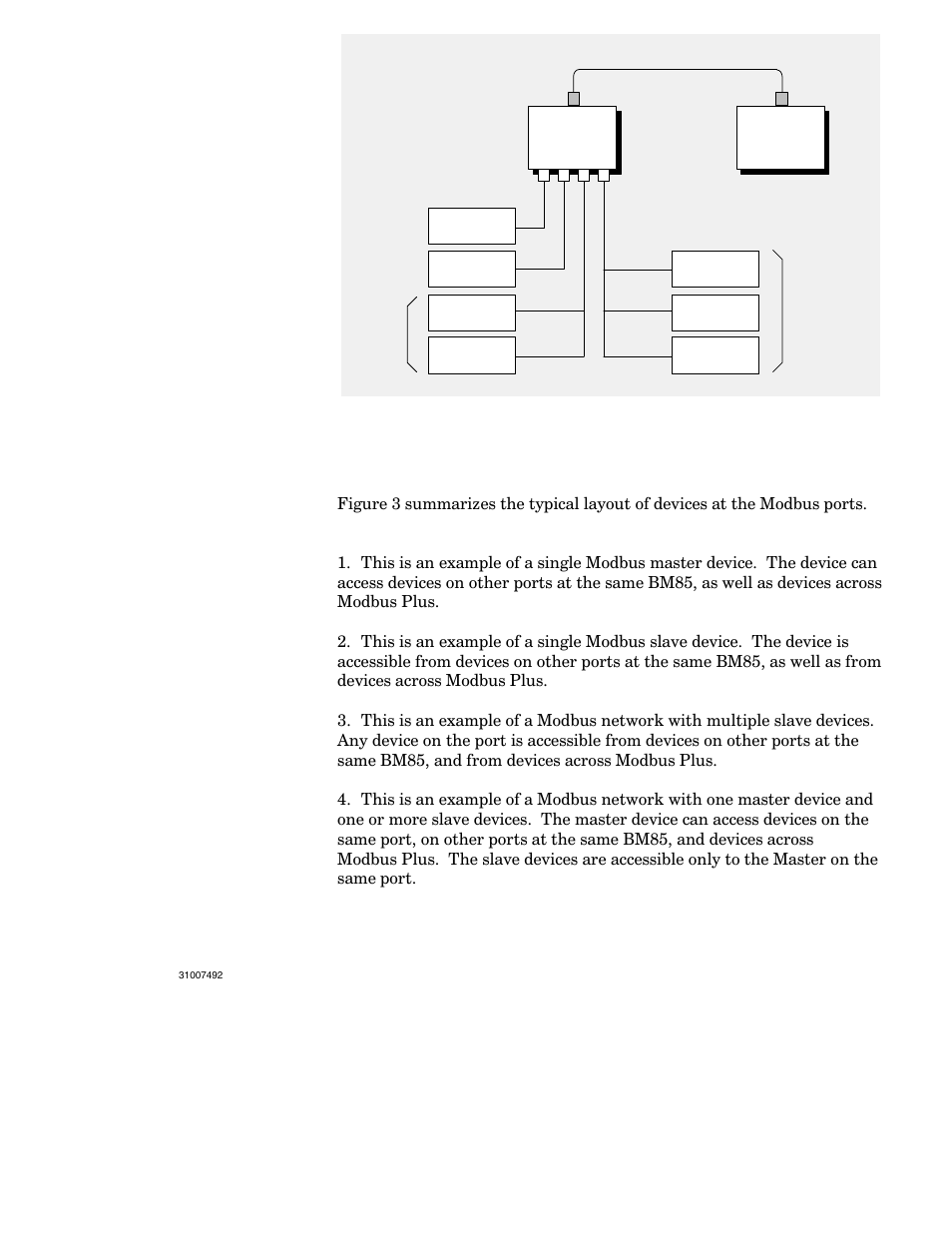 Figure 3 summarizes the typical layout of devices at the Modbus ports.

1. This is an example of a single Modbus master device. The device can access devices on other ports at the same BM85, as well as devices across Modbus Plus.

2. This is an example of a single Modbus slave device. The device is accessible from devices on other ports at the same BM85, as well as from devices across Modbus Plus.

3. This is an example of a Modbus network with multiple slave devices. Any device on the port is accessible from devices on other ports at the same BM85, and from devices across Modbus Plus.

4. This is an example of a Modbus network with one master device and one or more slave devices. The master device can access devices on the same port, on other ports at the same BM85, and devices across Modbus Plus. The slave devices are accessible only to the Master on the same port.

31007492